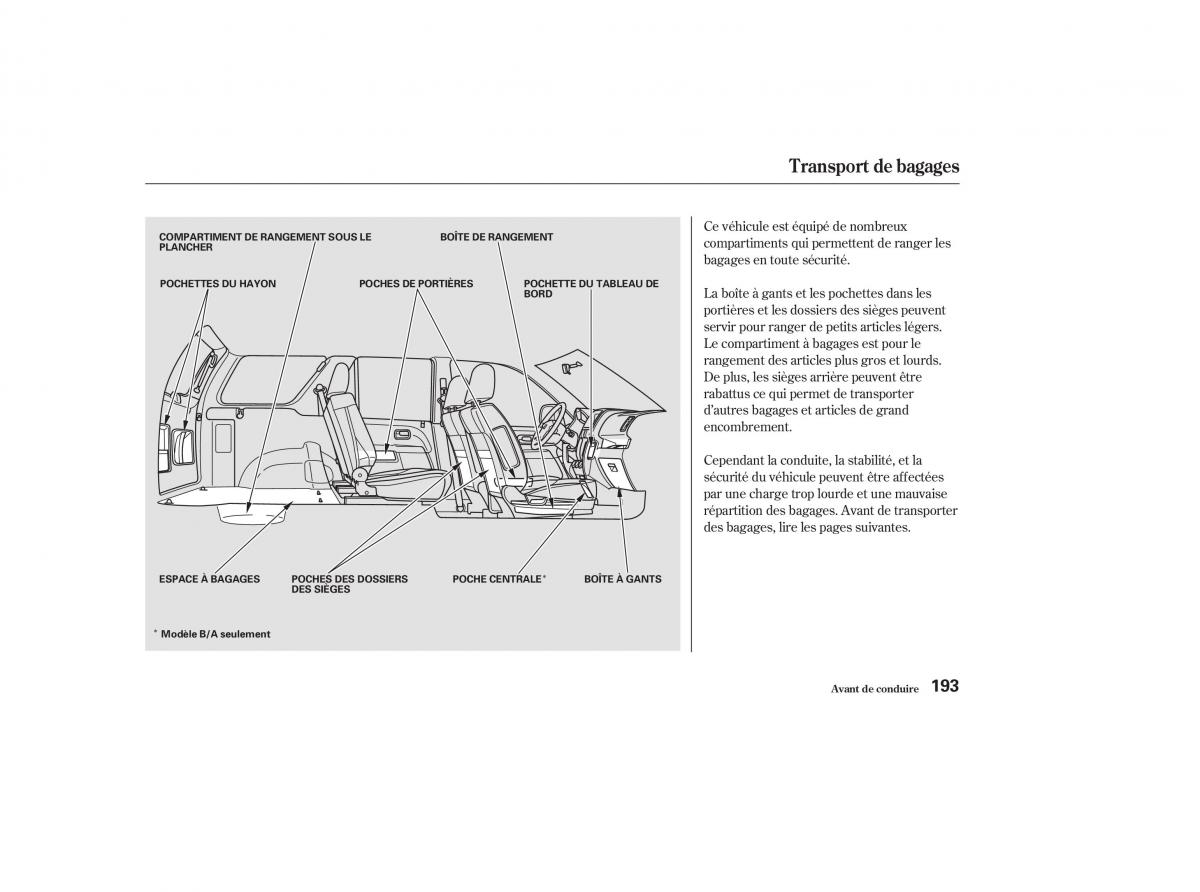 Transport de bagages

COMPARTIMENT DE RANGEMENT SOUS LE PLANCHER

BOÎTE DE RANGEMENT

POCHETTES DU HAYON

POCHES DE PORTIÈRES

POCHETTE DU TABLEAU DE BORD

ESPACE À BAGAGES

POCHES DES DOSSIERS DES SIÈGES

POCHE CENTRALE*

BOÎTE À GANTS

* Modèle B/A seulement

Ce véhicule est équipé de nombreux compartiments qui permettent de ranger les bagages en toute sécurité.

La boîte à gants et les pochettes dans les portières et les dossiers des sièges peuvent servir pour ranger de petits articles légers. Le compartiment à bagages est pour le rangement des articles plus gros et lourds. De plus, les sièges arrière peuvent être rabattus ce qui permet de transporter d'autres bagages et articles de grand encombrement.

Cependant la conduite, la stabilité, et la sécurité du véhicule peuvent être affectées par une charge trop lourde et une mauvaise répartition des bagages. Avant de transporter des bagages, lire les pages suivantes.

Avant de conduire 193